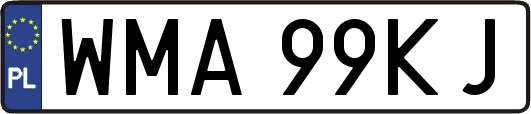 PL
WMA 99KJ